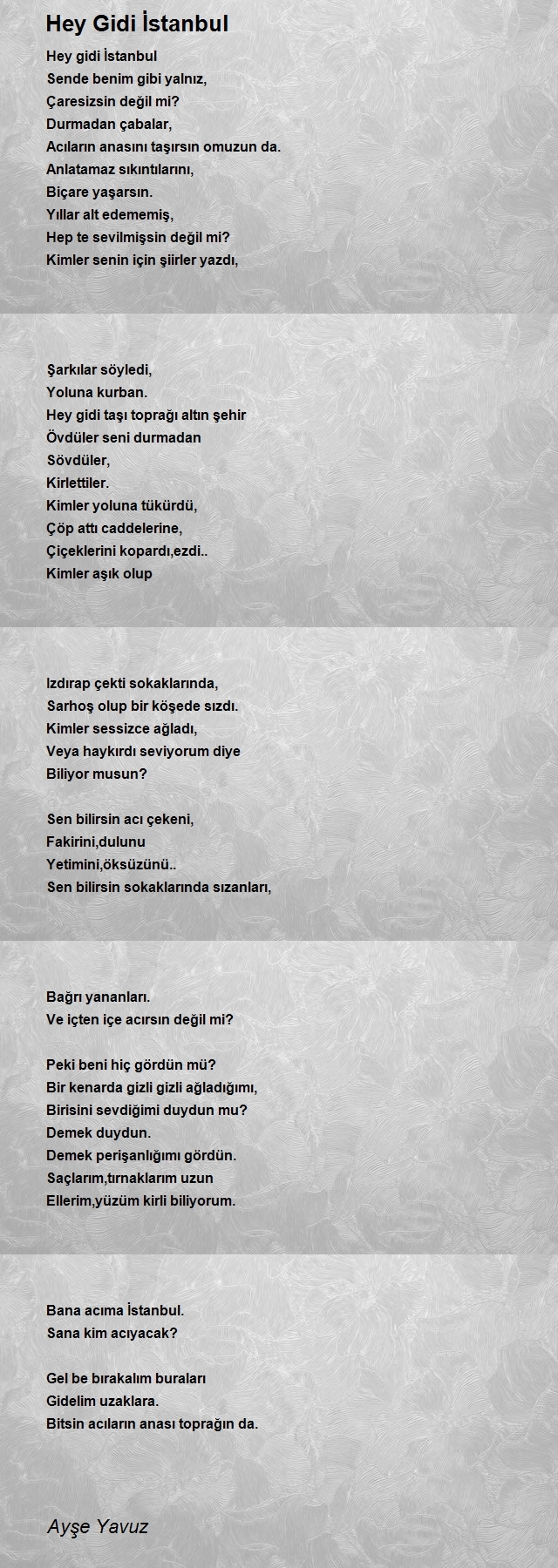 Hey Gidi İstanbul

Hey gidi İstanbul
Sende benim gibi yalnız,
Çaresizsin değil mi?
Durmadan çabalar,
Acıların anasını taşırsın omuzun da.
Anlatamaz sıkıntılarını,
Biçare yaşarsın.
Yıllar alt edememiş,
Hep te sevilmişsin değil mi?
Kimler senin için şiirler yazdı,

Şarkılar söyledi,
Yoluna kurban.
Hey gidi taşı toprağı altın şehir
Övdüler seni durmadan
Sövdüler,
Kirlettiler.
Kimler yoluna tükürdü,
Çöp attı caddelerine,
Çiçeklerini kopardı,ezdi..
Kimler aşık olup

Izdırap çekti sokaklarında,
Sarhoş olup bir köşede sızdı.
Kimler sessizce ağladı,
Veya haykırdı seviyorum diye
Biliyor musun?

Sen bilirsin acı çekeni,
Fakirini,dulunu
Yetimini,öksüzünü..
Sen bilirsin sokaklarında sızanları,

Bağrı yananları.
Ve içten içe acırsın değil mi?

Peki beni hiç gördün mü?
Bir kenarda gizli gizli ağladığımı,
Birisini sevdiğimi duydun mu?
Demek duydun.
Demek perişanlığımı gördün.
Saçlarım,tırnaklarım uzun
Ellerim,yüzüm kirli biliyorum.

Bana acıma İstanbul.
Sana kim acıyacak?

Gel be bırakalım buraları
Gidelim uzaklara.
Bitsin acıların anası toprağın da.

Ayşe Yavuz